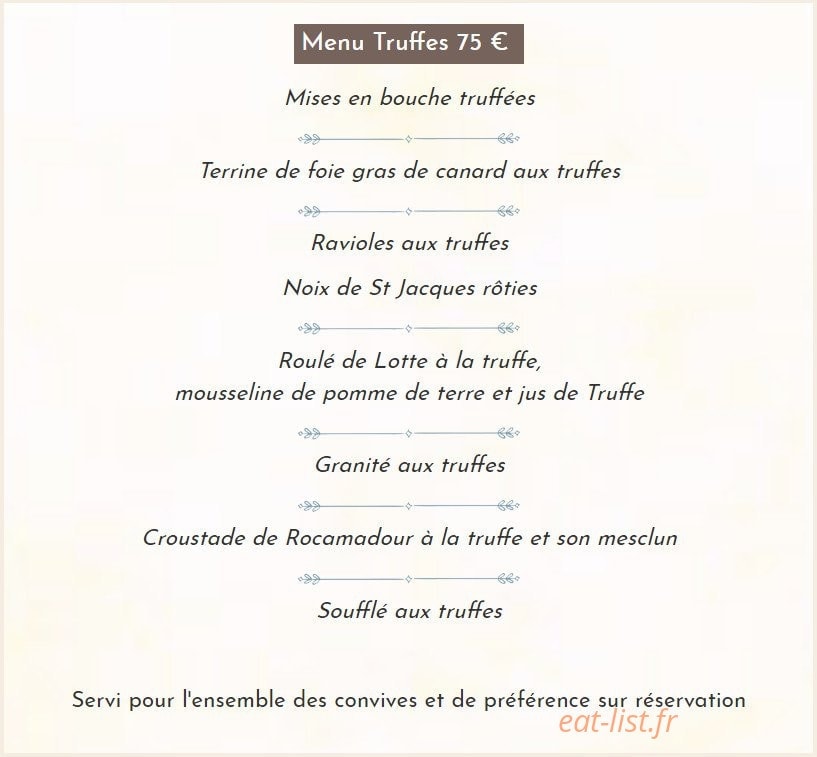 Menu Truffes 75 €

Mises en bouche truffées

Terrine de foie gras de canard aux truffes

Ravioles aux truffes

Noix de St Jacques rôties

Roulé de Lotte à la truffe,
mousseline de pomme de terre et jus de Truffe

Granité aux truffes

Croustade de Rocamadour à la truffe et son mesclun

Soufflé aux truffes

Servi pour l'ensemble des convives et de préférence sur réservation

eat-list.fr